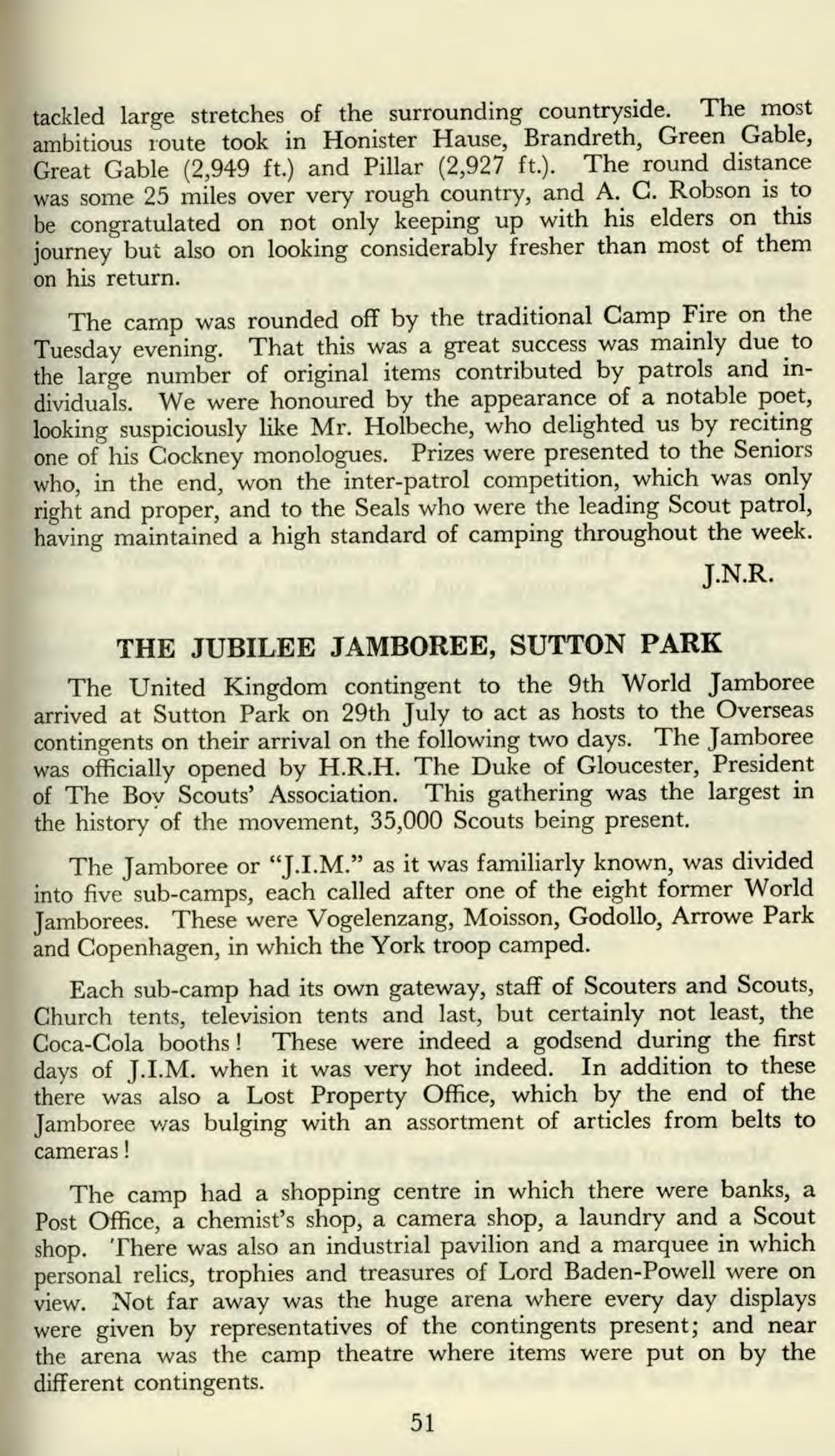 tackled large stretches of the surrounding countryside. The most ambitious route took in Honister Hause, Brandreth, Green Gable, Great Gable (2,949 ft.) and Pillar (2,927 ft.). The round distance was some 25 miles over very rough country, and A. C. Robson is to be congratulated on not only keeping up with his elders on this journey but also on looking considerably fresher than most of them on his return.

The camp was rounded off by the traditional Camp Fire on the Tuesday evening. That this was a great success was mainly due to the large number of original items contributed by patrols and individuals. We were honoured by the appearance of a notable poet, looking suspiciously like Mr. Holbeche, who delighted us by reciting one of his Cockney monologues. Prizes were presented to the Seniors who, in the end, won the inter-patrol competition, which was only right and proper, and to the Seals who were the leading Scout patrol, having maintained a high standard of camping throughout the week.

J.N.R.

THE JUBILEE JAMBOREE, SUTTON PARK

The United Kingdom contingent to the 9th World Jamboree arrived at Sutton Park on 29th July to act as hosts to the Overseas contingents on their arrival on the following two days. The Jamboree was officially opened by H.R.H. The Duke of Gloucester, President of The Boy Scouts' Association. This gathering was the largest in the history of the movement, 35,000 Scouts being present.

The Jamboree or "J.I.M." as it was familiarly known, was divided into five sub-camps, each called after one of the eight former World Jamborees. These were Vogelenzang, Moisson, Godollo, Arrowe Park and Copenhagen, in which the York troop camped.

Each sub-camp had its own gateway, staff of Scouters and Scouts, Church tents, television tents and last, but certainly not least, the Coca-Cola booths! These were indeed a godsend during the first days of J.I.M. when it was very hot indeed. In addition to these there was also a Lost Property Office, which by the end of the Jamboree was bulging with an assortment of articles from belts to cameras!

The camp had a shopping centre in which there were banks, a Post Office, a chemist's shop, a camera shop, a laundry and a Scout shop. There was also an industrial pavilion and a marquee in which personal relics, trophies and treasures of Lord Baden-Powell were on view. Not far away was the huge arena where every day displays were given by representatives of the contingents present; and near the arena was the camp theatre where items were put on by the different contingents.

51